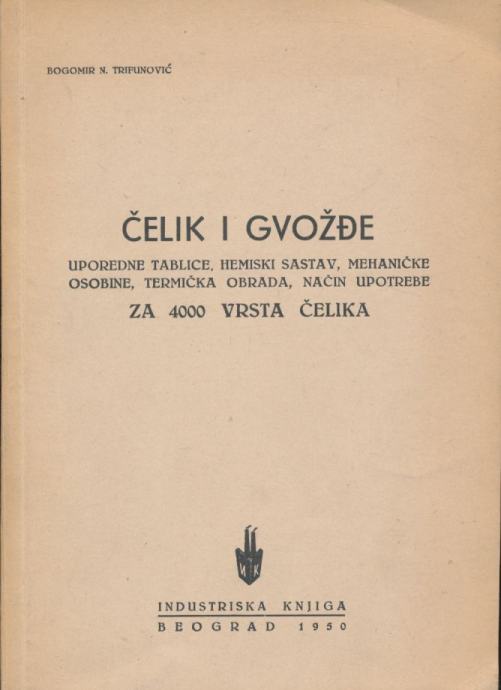 BOGOMIR N. TRIFUNOVIĆ

ČELIK I GVOŽĐE

UPOREDNE TABLICE, HEMISKI SASTAV, MEHANIČKE OSOBINE, TERMIČKA OBRADA, NAČIN UPOTREBE

ZA 4000 VRSTA ČELIKA

INDUSTRISKA KNJIGA
BEOGRAD 1950